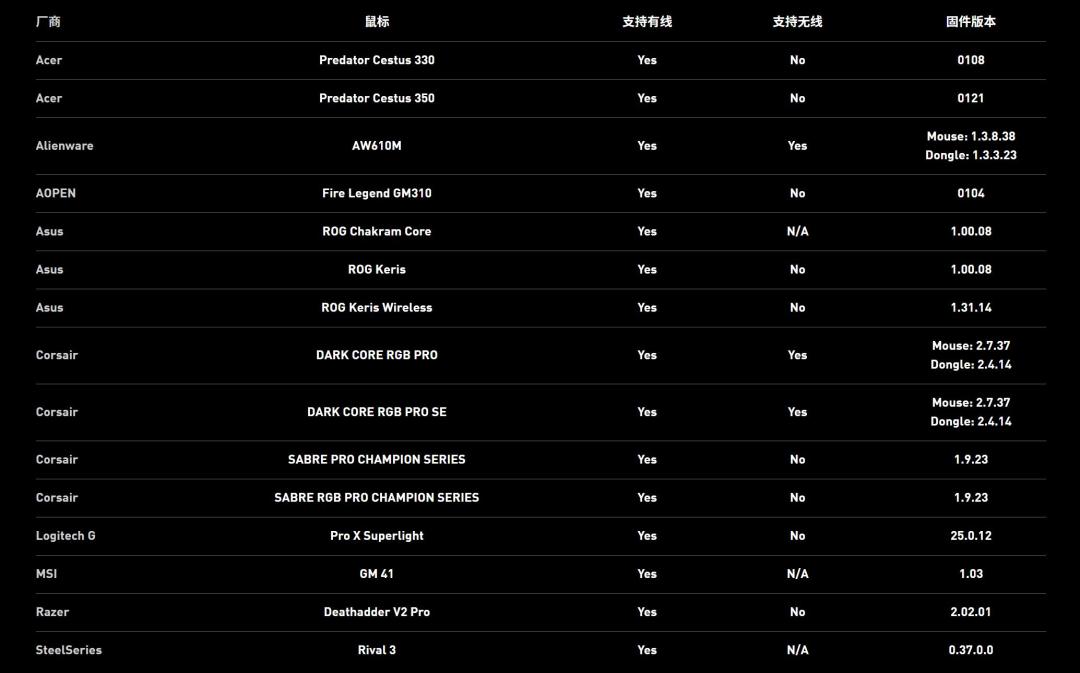 | 厂商 | 鼠标 | 支持有线 | 支持无线 | 固件版本 |
|---|---|---|---|---|
| Acer | Predator Cestus 330 | Yes | No | 0108 |
| Acer | Predator Cestus 350 | Yes | No | 0121 |
| Alienware | AW610M | Yes | Yes | Mouse: 1.3.8.38 Dongle: 1.3.3.23 |
| AOPEN | Fire Legend GM310 | Yes | No | 0104 |
| Asus | ROG Chakram Core | Yes | N/A | 1.00.08 |
| Asus | ROG Keris | Yes | No | 1.00.08 |
| Asus | ROG Keris Wireless | Yes | No | 1.31.14 |
| Corsair | DARK CORE RGB PRO | Yes | Yes | Mouse: 2.7.37 Dongle: 2.4.14 |
| Corsair | DARK CORE RGB PRO SE | Yes | Yes | Mouse: 2.7.37 Dongle: 2.4.14 |
| Corsair | SABRE PRO CHAMPION SERIES | Yes | No | 1.9.23 |
| Corsair | SABRE RGB PRO CHAMPION SERIES | Yes | No | 1.9.23 |
| Logitech G | Pro X Superlight | Yes | No | 25.0.12 |
| MSI | GM 41 | Yes | N/A | 1.03 |
| Razer | Deathadder V2 Pro | Yes | No | 2.02.01 |
| SteelSeries | Rival 3 | Yes | N/A | 0.37.0.0 |